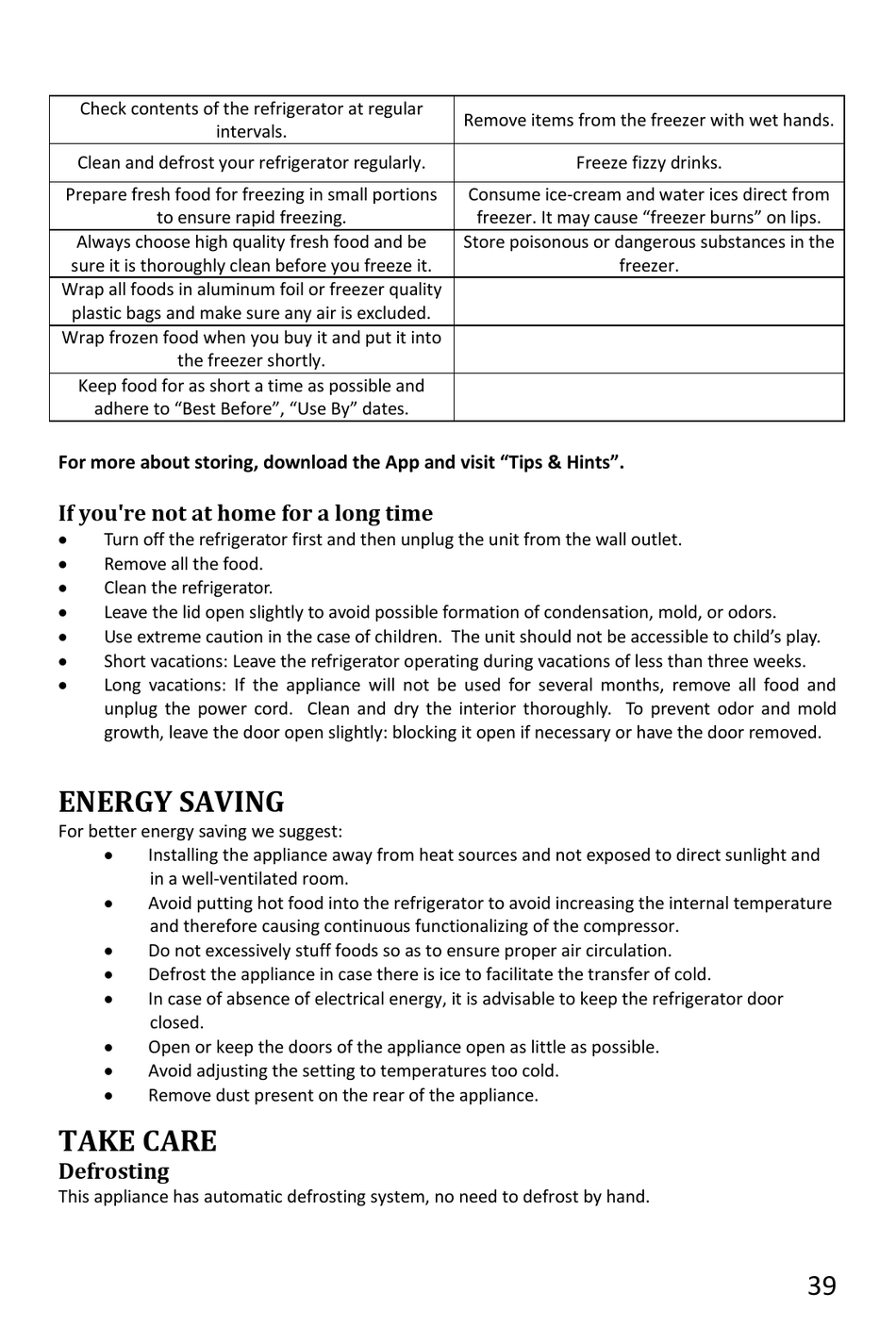 | Check contents of the refrigerator at regular intervals. | Remove items from the freezer with wet hands. |
|---|---|
| Clean and defrost your refrigerator regularly. | Freeze fizzy drinks. |
| Prepare fresh food for freezing in small portions to ensure rapid freezing. | Consume ice-cream and water ices direct from freezer. It may cause “freezer burns” on lips. |
| Always choose high quality fresh food and be sure it is thoroughly clean before you freeze it. | Store poisonous or dangerous substances in the freezer. |
| Wrap all foods in aluminum foil or freezer quality plastic bags and make sure any air is excluded. | |
| Wrap frozen food when you buy it and put it into the freezer shortly. | |
| Keep food for as short a time as possible and adhere to “Best Before”, “Use By” dates. | |

For more about storing, download the App and visit “Tips & Hints”.

If you're not at home for a long time
• Turn off the refrigerator first and then unplug the unit from the wall outlet.
• Remove all the food.
• Clean the refrigerator.
• Leave the lid open slightly to avoid possible formation of condensation, mold, or odors.
• Use extreme caution in the case of children. The unit should not be accessible to child’s play.
• Short vacations: Leave the refrigerator operating during vacations of less than three weeks.
• Long vacations: If the appliance will not be used for several months, remove all food and unplug the power cord. Clean and dry the interior thoroughly. To prevent odor and mold growth, leave the door open slightly: blocking it open if necessary or have the door removed.

ENERGY SAVING
For better energy saving we suggest:
• Installing the appliance away from heat sources and not exposed to direct sunlight and in a well-ventilated room.
• Avoid putting hot food into the refrigerator to avoid increasing the internal temperature and therefore causing continuous functionalizing of the compressor.
• Do not excessively stuff foods so as to ensure proper air circulation.
• Defrost the appliance in case there is ice to facilitate the transfer of cold.
• In case of absence of electrical energy, it is advisable to keep the refrigerator door closed.
• Open or keep the doors of the appliance open as little as possible.
• Avoid adjusting the setting to temperatures too cold.
• Remove dust present on the rear of the appliance.

TAKE CARE
Defrosting
This appliance has automatic defrosting system, no need to defrost by hand.

39